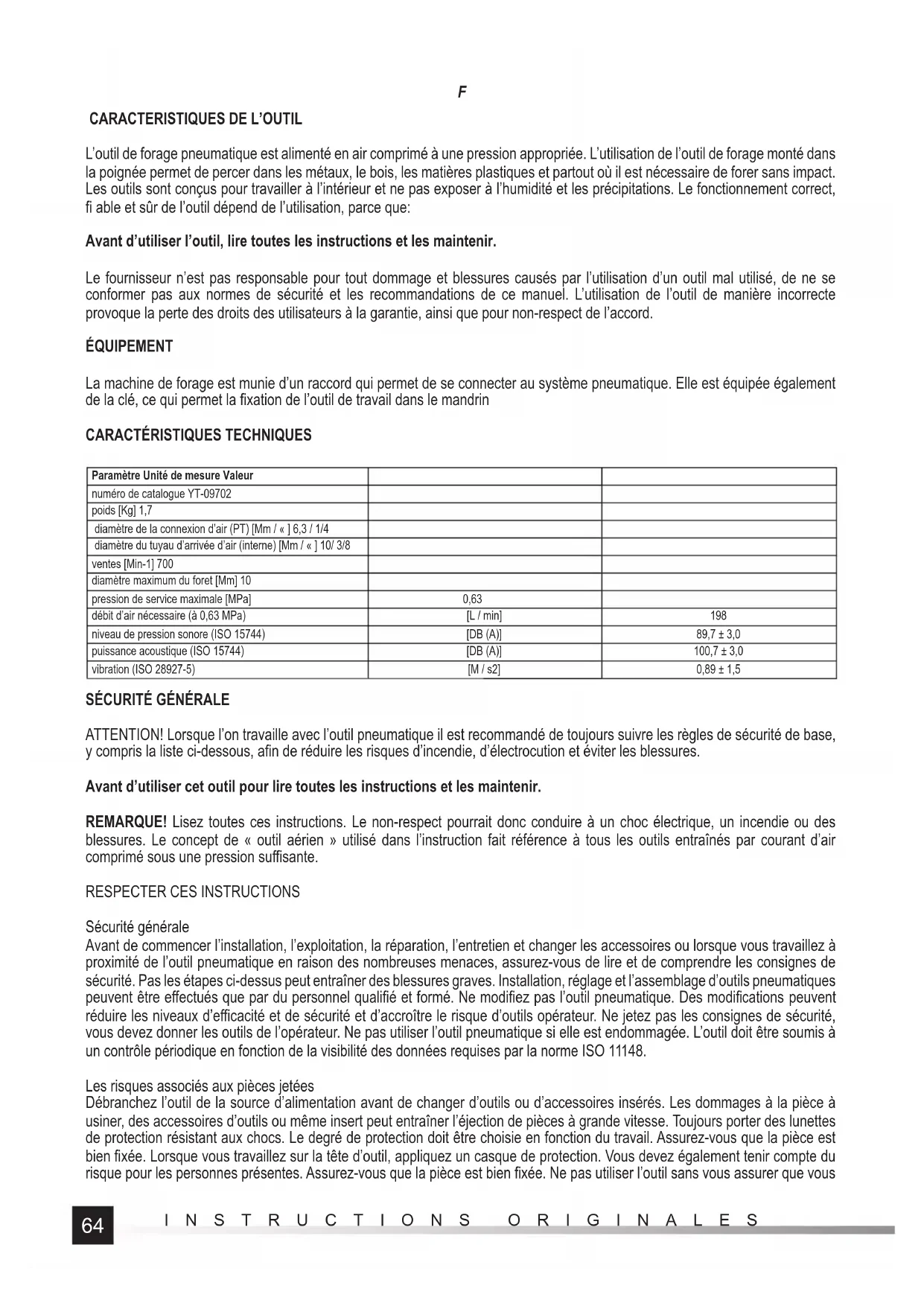 F

CARACTERISTIQUES DE L'OUTIL

L'outil de forage pneumatique est alimenté en air comprimé à une pression appropriée. L'utilisation de l'outil de forage monté dans la poignée permet de percer dans les métaux, le bois, les matières plastiques et partout où il est nécessaire de forer sans impact. Les outils sont conçus pour travailler à l'intérieur et ne pas exposer à l'humidité et les précipitations. Le fonctionnement correct, fi able et sûr de l'outil dépend de l'utilisation, parce que:

Avant d'utiliser l'outil, lire toutes les instructions et les maintenir.

Le fournisseur n'est pas responsable pour tout dommage et blessures causés par l'utilisation d'un outil mal utilisé, de ne se conformer pas aux normes de sécurité et les recommandations de ce manuel. L'utilisation de l'outil de manière incorrecte provoque la perte des droits des utilisateurs à la garantie, ainsi que pour non-respect de l'accord.

ÉQUIPEMENT

La machine de forage est munie d'un raccord qui permet de se connecter au système pneumatique. Elle est équipée également de la clé, ce qui permet la fixation de l'outil de travail dans le mandrin

CARACTÉRISTIQUES TECHNIQUES

| Paramètre Unité de mesure Valeur | | |
|---|---|---|
| numéro de catalogue YT-09702 | | |
| poids [Kg] 1,7 | | |
| diamètre de la connexion d'air (PT) [Mm / « ] 6,3 / 1/4 | | |
| diamètre du tuyau d'arrivée d'air (interne) [Mm / « ] 10/ 3/8 | | |
| ventes [Min-1] 700 | | |
| diamètre maximum du foret [Mm] 10 | | |
| pression de service maximale [MPa] | 0,63 | |
| débit d'air nécessaire (à 0,63 MPa) | [L / min] | 198 |
| niveau de pression sonore (ISO 15744) | [DB (A)] | 89,7 ± 3,0 |
| puissance acoustique (ISO 15744) | [DB (A)] | 100,7 ± 3,0 |
| vibration (ISO 28927-5) | [M / s2] | 0,89 ± 1,5 |

SÉCURITÉ GÉNÉRALE

ATTENTION! Lorsque l'on travaille avec l'outil pneumatique il est recommandé de toujours suivre les règles de sécurité de base, y compris la liste ci-dessous, afin de réduire les risques d'incendie, d'électrocution et éviter les blessures.

Avant d'utiliser cet outil pour lire toutes les instructions et les maintenir.

REMARQUE! Lisez toutes ces instructions. Le non-respect pourrait donc conduire à un choc électrique, un incendie ou des blessures. Le concept de « outil aérien » utilisé dans l'instruction fait référence à tous les outils entraînés par courant d'air comprimé sous une pression suffisante.

RESPECTER CES INSTRUCTIONS

Sécurité générale
Avant de commencer l'installation, l'exploitation, la réparation, l'entretien et changer les accessoires ou lorsque vous travaillez à proximité de l'outil pneumatique en raison des nombreuses menaces, assurez-vous de lire et de comprendre les consignes de sécurité. Pas les étapes ci-dessus peut entraîner des blessures graves. Installation, réglage et l'assemblage d'outils pneumatiques peuvent être effectués que par du personnel qualifié et formé. Ne modifiez pas l'outil pneumatique. Des modifications peuvent réduire les niveaux d'efficacité et de sécurité et d'accroître le risque d'outils opérateur. Ne jetez pas les consignes de sécurité, vous devez donner les outils de l'opérateur. Ne pas utiliser l'outil pneumatique si elle est endommagée. L'outil doit être soumis à un contrôle périodique en fonction de la visibilité des données requises par la norme ISO 11148.

Les risques associés aux pièces jetées
Débranchez l'outil de la source d'alimentation avant de changer d'outils ou d'accessoires insérés. Les dommages à la pièce à usiner, des accessoires d'outils ou même insert peut entraîner l'éjection de pièces à grande vitesse. Toujours porter des lunettes de protection résistant aux chocs. Le degré de protection doit être choisie en fonction du travail. Assurez-vous que la pièce est bien fixée. Lorsque vous travaillez sur la tête d'outil, appliquez un casque de protection. Vous devez également tenir compte du risque pour les personnes présentes. Assurez-vous que la pièce est bien fixée. Ne pas utiliser l'outil sans vous assurer que vous

64 INSTRUCTIONS ORIGINALES